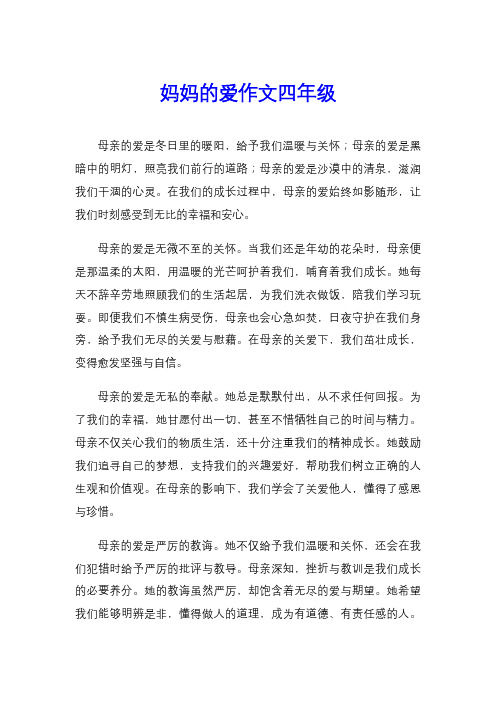 妈妈的爱作文四年级

母亲的爱是冬日里的暖阳，给予我们温暖与关怀；母亲的爱是黑暗中的明灯，照亮我们前行的道路；母亲的爱是沙漠中的清泉，滋润我们干涸的心灵。在我们的成长过程中，母亲的爱始终如影随形，让我们时刻感受到无比的幸福和安心。

母亲的爱是无微不至的关怀。当我们还是年幼的花朵时，母亲便是那温柔的太阳，用温暖的光芒呵护着我们，哺育着我们成长。她每天不辞辛劳地照顾我们的生活起居，为我们洗衣做饭，陪我们学习玩耍。即便我们不慎生病受伤，母亲也会心急如焚，日夜守护在我们身旁，给予我们无尽的关爱与慰藉。在母亲的关爱下，我们茁壮成长，变得愈发坚强与自信。

母亲的爱是无私的奉献。她总是默默付出，从不求任何回报。为了我们的幸福，她甘愿付出一切，甚至不惜牺牲自己的时间与精力。母亲不仅关心我们的物质生活，还十分注重我们的精神成长。她鼓励我们追寻自己的梦想，支持我们的兴趣爱好，帮助我们树立正确的人生观和价值观。在母亲的影响下，我们学会了关爱他人，懂得了感恩与珍惜。

母亲的爱是严厉的教诲。她不仅给予我们温暖和关怀，还会在我们犯错时给予严厉的批评与教导。母亲深知，挫折与教训是我们成长的必要养分。她的教诲虽然严厉，却饱含着无尽的爱与期望。她希望我们能够明辨是非，懂得做人的道理，成为有道德、有责任感的人。